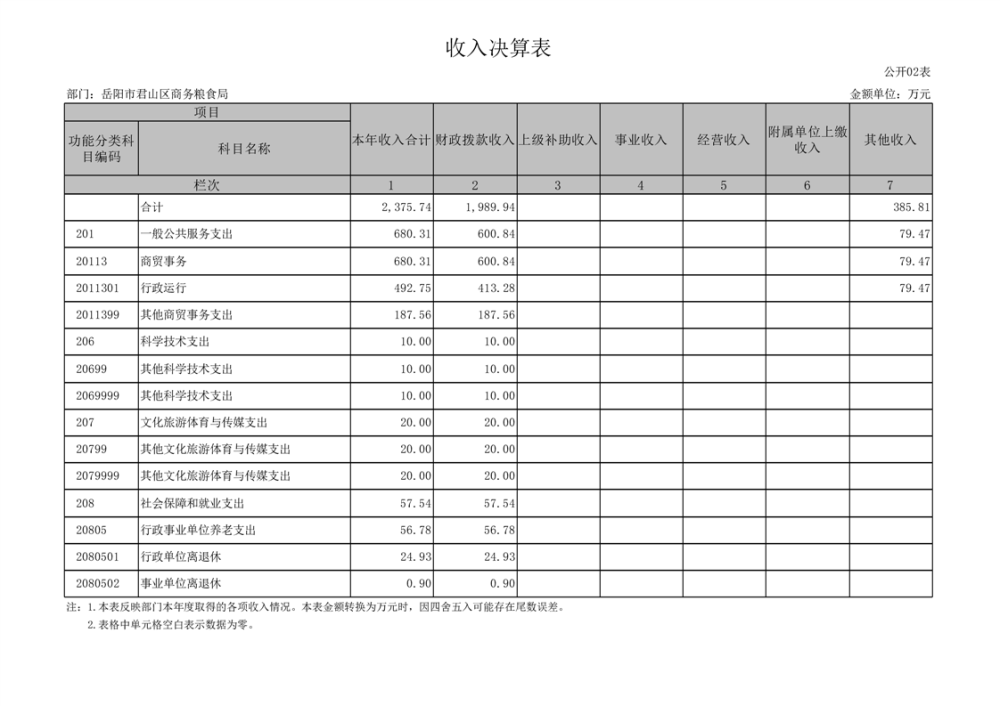 收入决算表

公开02表

部门：岳阳市君山区商务粮食局

金额单位：万元

| 项目 | | 本年收入合计 | 财政拨款收入 | 上级补助收入 | 事业收入 | 经营收入 | 附属单位上缴收入 | 其他收入 |
|---|---|---|---|---|---|---|---|---|
| 功能分类科目编码 | 科目名称 | | | | | | | |
| 栏次 | | 1 | 2 | 3 | 4 | 5 | 6 | 7 |
| | 合计 | 2,375.74 | 1,989.94 | | | | | 385.81 |
| 201 | 一般公共服务支出 | 680.31 | 600.84 | | | | | 79.47 |
| 20113 | 商贸事务 | 680.31 | 600.84 | | | | | 79.47 |
| 2011301 | 行政运行 | 492.75 | 413.28 | | | | | 79.47 |
| 2011399 | 其他商贸事务支出 | 187.56 | 187.56 | | | | | |
| 206 | 科学技术支出 | 10.00 | 10.00 | | | | | |
| 20699 | 其他科学技术支出 | 10.00 | 10.00 | | | | | |
| 2069999 | 其他科学技术支出 | 10.00 | 10.00 | | | | | |
| 207 | 文化旅游体育与传媒支出 | 20.00 | 20.00 | | | | | |
| 20799 | 其他文化旅游体育与传媒支出 | 20.00 | 20.00 | | | | | |
| 2079999 | 其他文化旅游体育与传媒支出 | 20.00 | 20.00 | | | | | |
| 208 | 社会保障和就业支出 | 57.54 | 57.54 | | | | | |
| 20805 | 行政事业单位养老支出 | 56.78 | 56.78 | | | | | |
| 2080501 | 行政单位离退休 | 24.93 | 24.93 | | | | | |
| 2080502 | 事业单位离退休 | 0.90 | 0.90 | | | | | |

注：1.本表反映部门本年度取得的各项收入情况。本表金额转换为万元时，因四舍五入可能存在尾数误差。
2.表格中单元格空白表示数据为零。